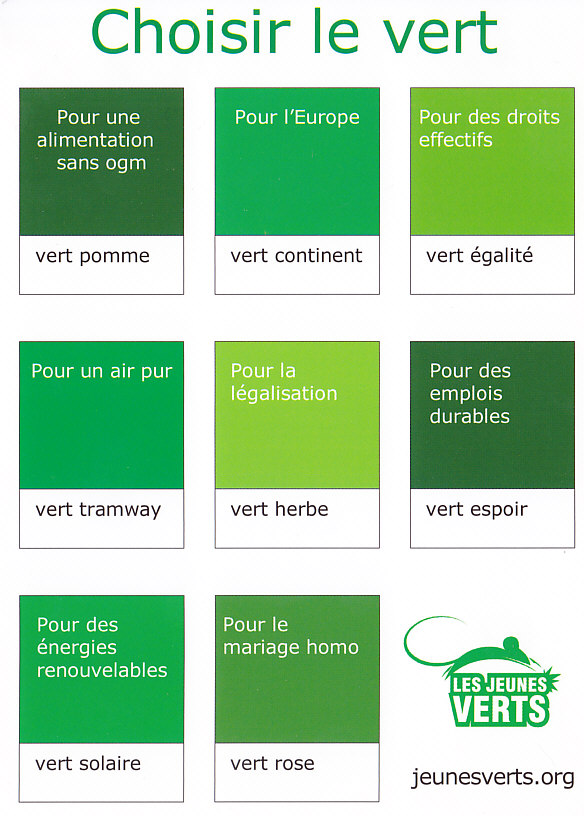 Choisir le vert

Pour une alimentation sans ogm

vert pomme

Pour l'Europe

vert continent

Pour des droits effectifs

vert égalité

Pour un air pur

vert tramway

Pour la légalisation

vert herbe

Pour des emplois durables

vert espoir

Pour des énergies renouvelables

vert solaire

Pour le mariage homo

vert rose

LES JEUNES VERTS

jeunesverts.org